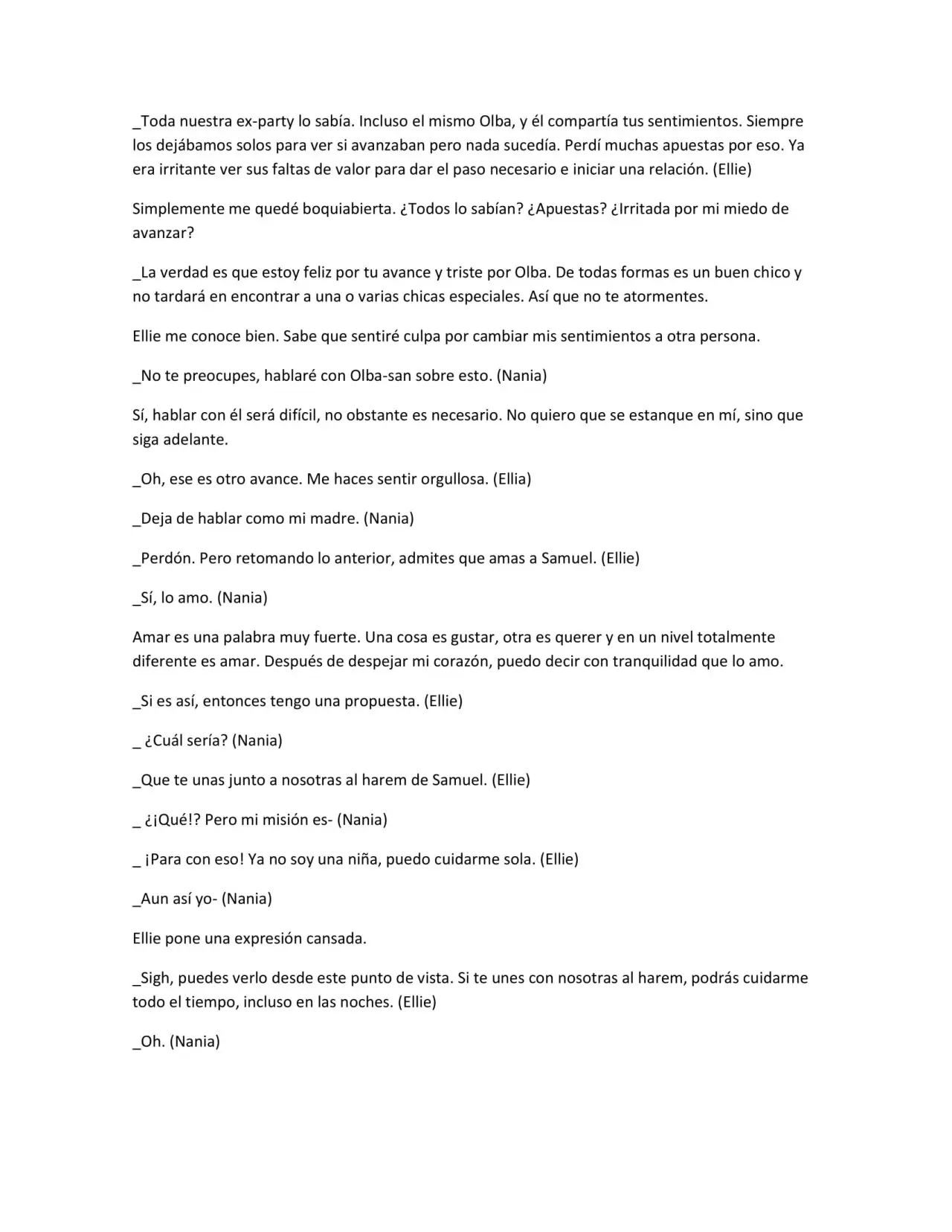 _Toda nuestra ex-party lo sabía. Incluso el mismo Olba, y él compartía tus sentimientos. Siempre los dejábamos solos para ver si avanzaban pero nada sucedía. Perdí muchas apuestas por eso. Ya era irritante ver sus faltas de valor para dar el paso necesario e iniciar una relación. (Ellie)

Simplemente me quedé boquiabierta. ¿Todos lo sabían? ¿Apuestas? ¿Irritada por mi miedo de avanzar?

_La verdad es que estoy feliz por tu avance y triste por Olba. De todas formas es un buen chico y no tardará en encontrar a una o varias chicas especiales. Así que no te atormentes.

Ellie me conoce bien. Sabe que sentiré culpa por cambiar mis sentimientos a otra persona.

_No te preocupes, hablaré con Olba-san sobre esto. (Nania)

Sí, hablar con él será difícil, no obstante es necesario. No quiero que se estanque en mí, sino que siga adelante.

_Oh, ese es otro avance. Me haces sentir orgullosa. (Ellia)

_Deja de hablar como mi madre. (Nania)

_Perdón. Pero retomando lo anterior, admites que amas a Samuel. (Ellie)

_Sí, lo amo. (Nania)

Amar es una palabra muy fuerte. Una cosa es gustar, otra es querer y en un nivel totalmente diferente es amar. Después de despejar mi corazón, puedo decir con tranquilidad que lo amo.

_Si es así, entonces tengo una propuesta. (Ellie)

_ ¿Cuál sería? (Nania)

_Que te unas junto a nosotras al harem de Samuel. (Ellie)

_ ¿¡Qué!? Pero mi misión es- (Nania)

_ ¡Para con eso! Ya no soy una niña, puedo cuidarme sola. (Ellie)

_Aun así yo- (Nania)

Ellie pone una expresión cansada.

_Sigh, puedes verlo desde este punto de vista. Si te unes con nosotras al harem, podrás cuidarme todo el tiempo, incluso en las noches. (Ellie)

_Oh. (Nania)